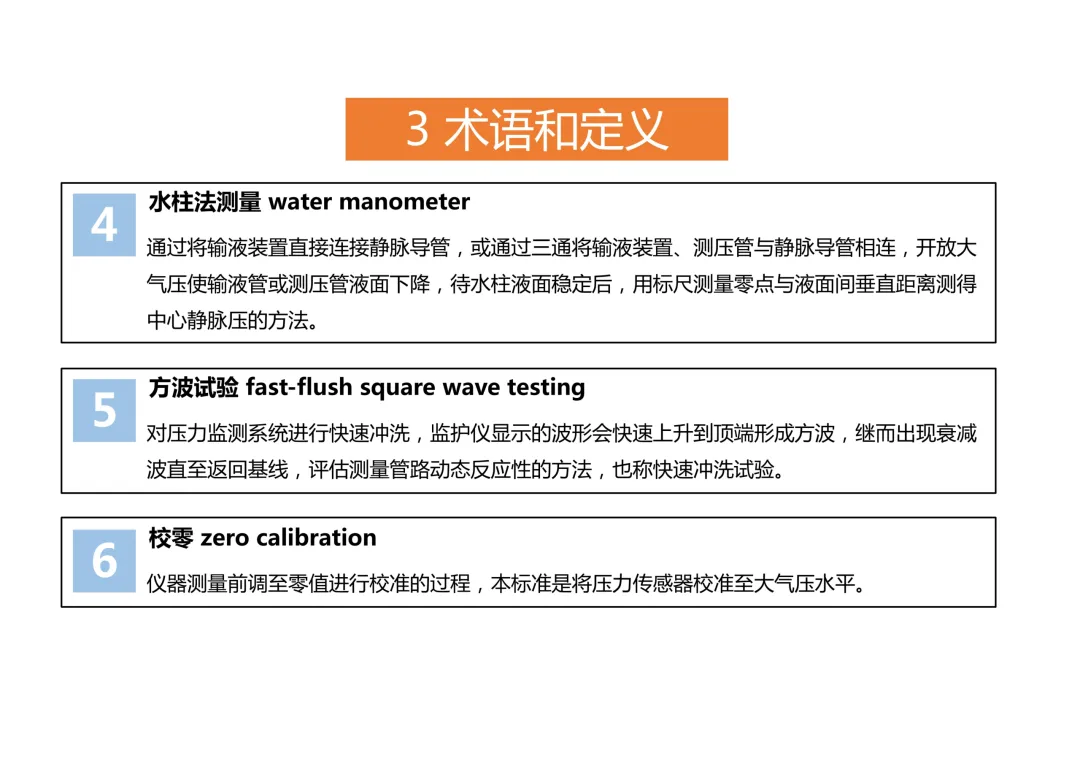 3 术语和定义

4

水柱法测量 water manometer

通过将输液装置直接连接静脉导管，或通过三通将输液装置、测压管与静脉导管相连，开放大气压使输液管或测压管液面下降，待水柱液面稳定后，用标尺测量零点与液面间垂直距离测得中心静脉压的方法。

5

方波试验 fast-flush square wave testing

对压力监测系统进行快速冲洗，监护仪显示的波形会快速上升到顶端形成方波，继而出现衰减波直至返回基线，评估测量管路动态反应性的方法，也称快速冲洗试验。

6

校零 zero calibration

仪器测量前调至零值进行校准的过程，本标准是将压力传感器校准至大气压水平。